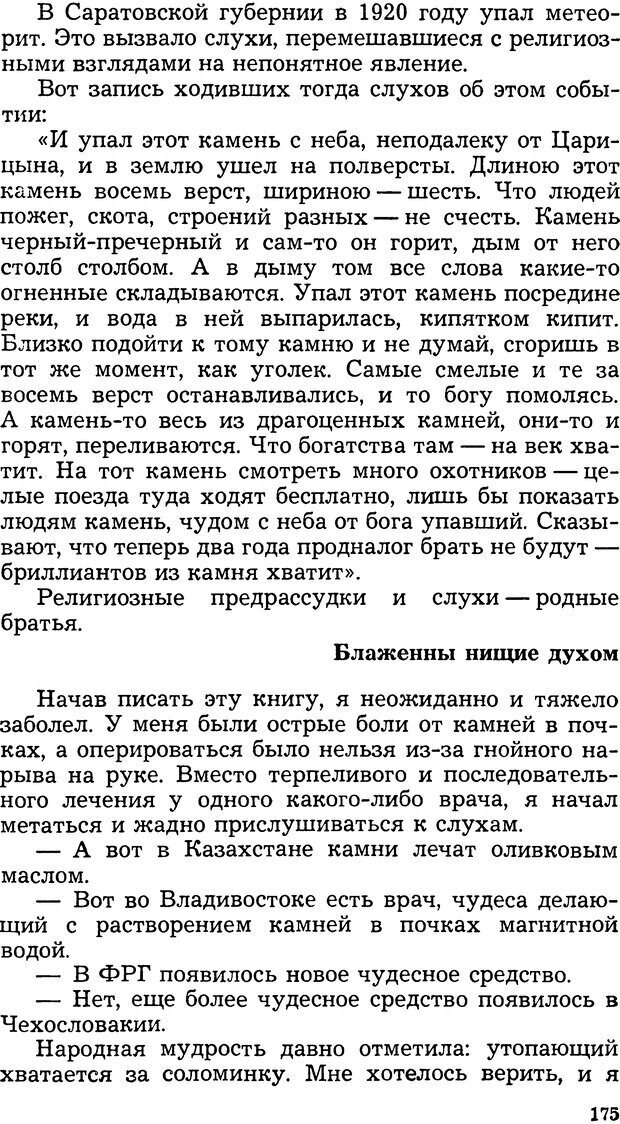 В Саратовской губернии в 1920 году упал метеорит. Это вызвало слухи, перемешавшиеся с религиозными взглядами на непонятное явление.

Вот запись ходивших тогда слухов об этом событии:

«И упал этот камень с неба, неподалеку от Царицына, и в землю ушел на полверсты. Длиною этот камень восемь верст, шириною — шесть. Что людей пожег, скота, строений разных — не счесть. Камень черный-пречерный и сам-то он горит, дым от него столб столбом. А в дыму том все слова какие-то огненные складываются. Упал этот камень посредине реки, и вода в ней выпарилась, кипятком кипит. Близко подойти к тому камню и не думай, сгоришь в тот же момент, как уголек. Самые смелые и те за восемь верст останавливались, и то богу помолясь. А камень-то весь из драгоценных камней, они-то и горят, переливаются. Что богатства там — на век хватит. На тот камень смотреть много охотников — целые поезда туда ходят бесплатно, лишь бы показать людям камень, чудом с неба от бога упавший. Сказывают, что теперь два года продналог брать не будут — бриллиантов из камня хватит».

Религиозные предрассудки и слухи — родные братья.

Блаженны нищие духом

Начав писать эту книгу, я неожиданно и тяжело заболел. У меня были острые боли от камней в почках, а оперироваться было нельзя из-за гнойного нарыва на руке. Вместо терпеливого и последовательного лечения у одного какого-либо врача, я начал метаться и жадно прислушиваться к слухам.

— А вот в Казахстане камни лечат оливковым маслом.

— Вот во Владивостоке есть врач, чудеса делающий с растворением камней в почках магнитной водой.

— В ФРГ появилось новое чудесное средство.

— Нет, еще более чудесное средство появилось в Чехословакии.

Народная мудрость давно отметила: утопающий хватается за соломинку. Мне хотелось верить, и я

175